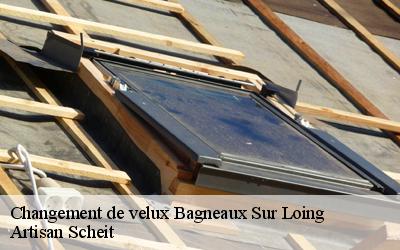 Changement de velux Bagneaux Sur Loing
Artisan Scheit